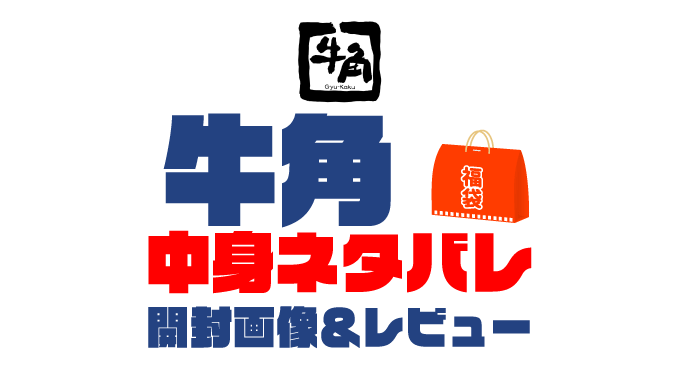 牛角
Gyu-Kaku

牛角

福袋

中身ネタバレ

開封画像&レビュー